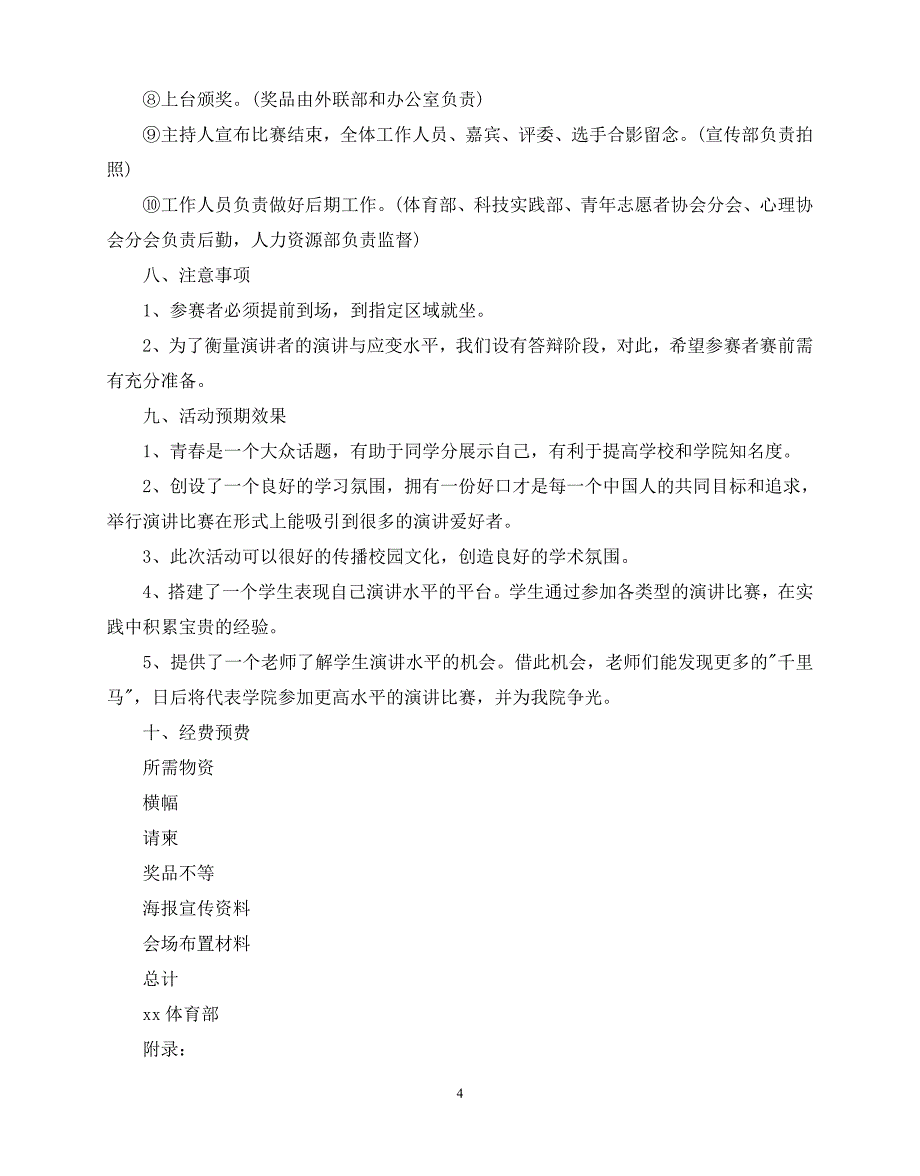 ⑧上台颁奖。(奖品由外联部和办公室负责)

⑨主持人宣布比赛结束，全体工作人员、嘉宾、评委、选手合影留念。(宣传部负责拍照)

⑩工作人员负责做好后期工作。(体育部、科技实践部、青年志愿者协会分会、心理协会分会负责后勤，人力资源部负责监督)

八、注意事项

1、参赛者必须提前到场，到指定区域就坐。

2、为了衡量演讲者的演讲与应变水平，我们设有答辩阶段，对此，希望参赛者赛前需有充分准备。

九、活动预期效果

1、青春是一个大众话题，有助于同学分展示自己，有利于提高学校和学院知名度。

2、创设了一个良好的学习氛围，拥有一份好口才是每一个中国人的共同目标和追求，举行演讲比赛在形式上能吸引到很多的演讲爱好者。

3、此次活动可以很好的传播校园文化，创造良好的学术氛围。

4、搭建了一个学生表现自己演讲水平的平台。学生通过参加各类型的演讲比赛，在实践中积累宝贵的经验。

5、提供了一个老师了解学生演讲水平的机会。借此机会，老师们能发现更多的"千里马"，日后将代表学院参加更高水平的演讲比赛，并为我院争光。

十、经费预费

所需物资

横幅

请柬

奖品不等

海报宣传资料

会场布置材料

总计

xx 体育部

附录：

4